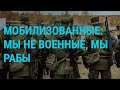 МОБИЛИЗОВАННЫЕ: МЫ НЕ ВОЕННЫЕ, МЫ РАБЫ